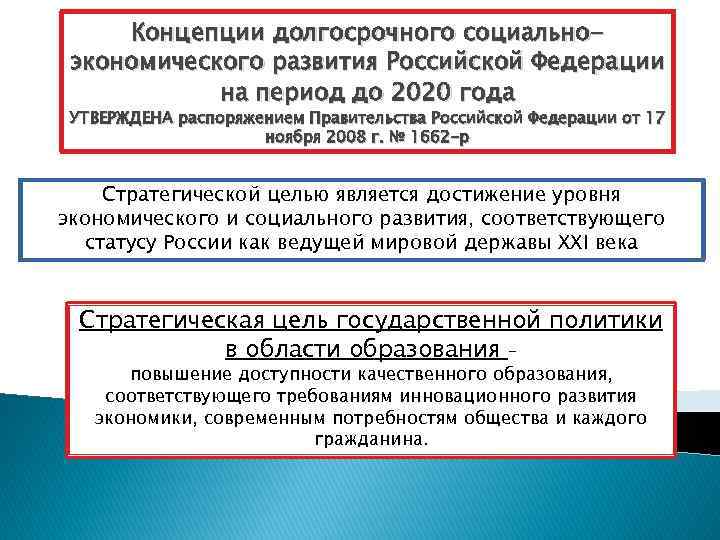 Концепции долгосрочного социально-экономического развития Российской Федерации на период до 2020 года
УТВЕРЖДЕНА распоряжением Правительства Российской Федерации от 17 ноября 2008 г. № 1662-р

Стратегической целью является достижение уровня экономического и социального развития, соответствующего статусу России как ведущей мировой державы XXI века

Стратегическая цель государственной политики в области образования –
повышение доступности качественного образования, соответствующего требованиям инновационного развития экономики, современным потребностям общества и каждого гражданина.